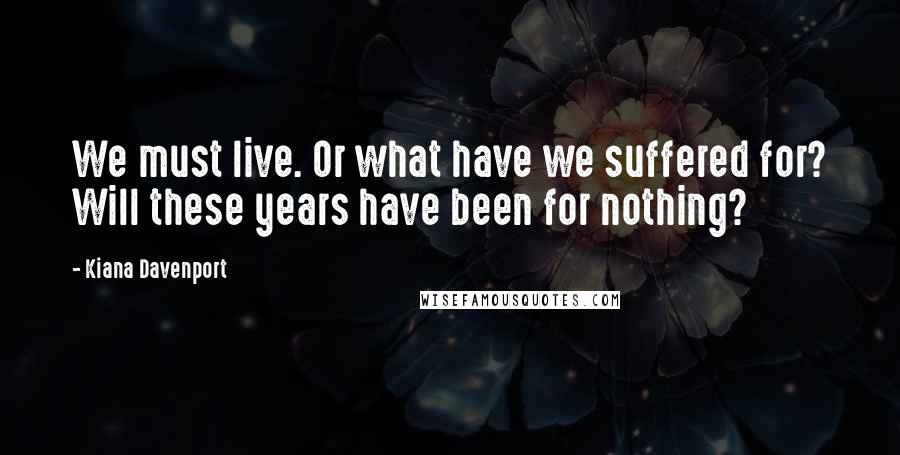 We must live. Or what have we suffered for? Will these years have been for nothing?

- Kiana Davenport

WISEFAMOUSQUOTES.COM